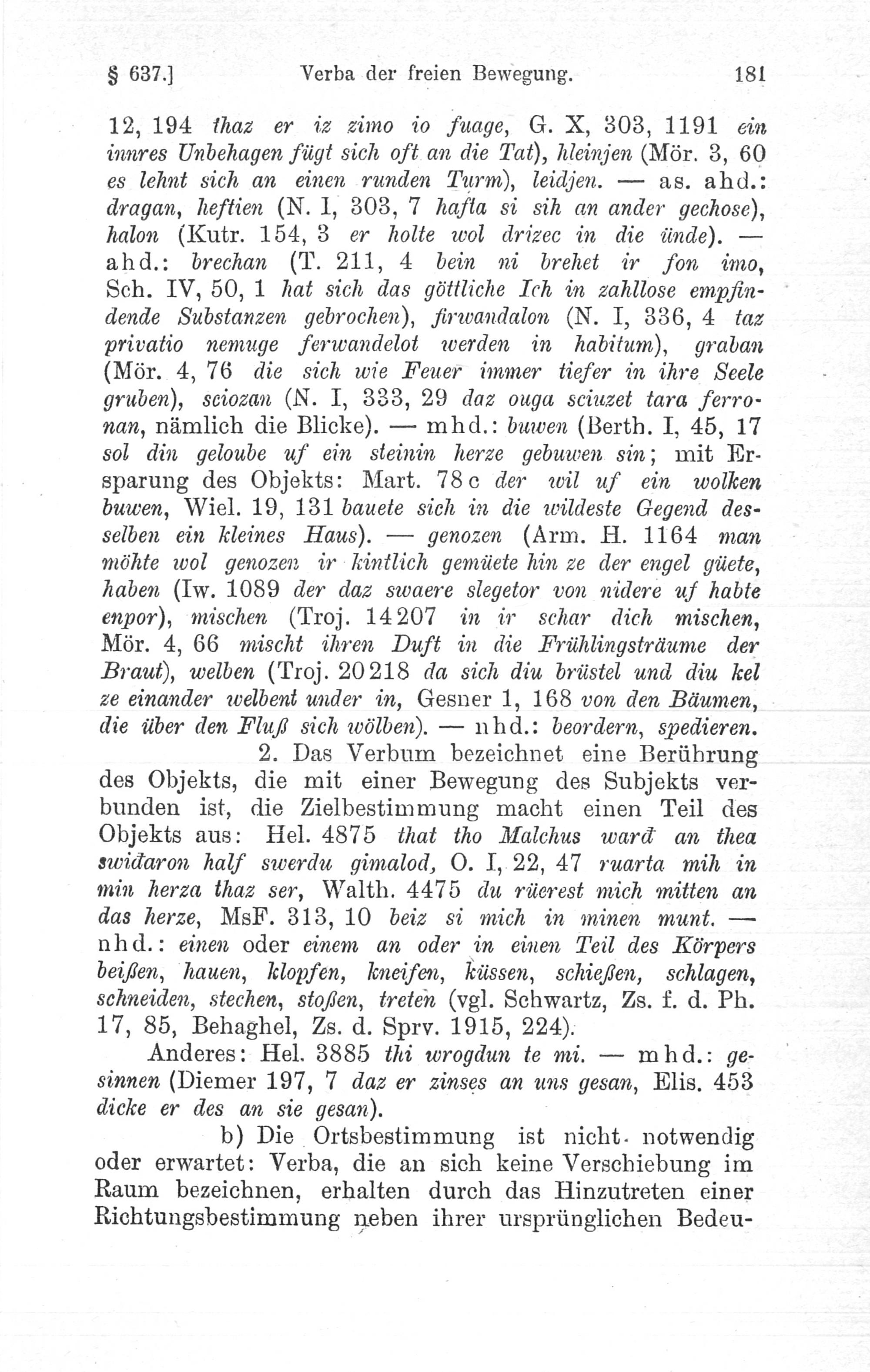 § 637.] Verba der freien Bewegung. 181

12, 194 thaz er iz zimo io fuage, G. X, 303, 1191 ein innres Unbehagen fügt sich oft an die Tat), hleinjen (Mör. 3, 60 es lehnt sich an einen runden Turm), leidjen. — as. ahd.: dragan, heftien (N. I, 303, 7 hafta si sih an ander gechose), halon (Kutr. 154, 3 er holte wol drizec in die ünde). — ahd.: brechan (T. 211, 4 bein ni brehet ir fon imo, Sch. IV, 50, 1 hat sich das göttliche Ich in zahllose empfindende Substanzen gebrochen), firwandalon (N. I, 336, 4 taz privatio nemuge ferwandelot werden in habitum), graban (Mör. 4, 76 die sich wie Feuer immer tiefer in ihre Seele gruben), sciozan (N. I, 333, 29 daz ouga sciuzet tara ferronan, nämlich die Blicke). — mhd.: buwen (Berth. I, 45, 17 sol din geloube uf ein steinin herze gebuwen sin; mit Ersparung des Objekts: Mart. 78c der wil uf ein wolken buwen, Wiel. 19, 131 bauete sich in die wildeste Gegend desselben ein kleines Haus). — genozen (Arm. H. 1164 man möhte wol genozen ir kintlich gemüete hin ze der engel güete, haben (Iw. 1089 der daz swaere slegetor von nidere uf habte enpor), mischen (Troj. 14207 in ir schar dich mischen, Mör. 4, 66 mischt ihren Duft in die Frühlingsträume der Braut), welben (Troj. 20218 da sich diu brüstel und diu kel ze einander welbent under in, Gesner 1, 168 von den Bäumen, die über den Fluß sich wölben). — nhd.: beordern, spedieren.

2. Das Verbum bezeichnet eine Berührung des Objekts, die mit einer Bewegung des Subjekts verbunden ist, die Zielbestimmung macht einen Teil des Objekts aus: Hel. 4875 that tho Malchus warđ an thea swiđaron half swerdu gimalod, O. I, 22, 47 ruarta mih in min herza thaz ser, Walth. 4475 du rüerest mich mitten an das herze, MsF. 313, 10 beiz si mich in minen munt. — nhd.: einen oder einem an oder in einen Teil des Körpers beißen, hauen, klopfen, kneifen, küssen, schießen, schlagen, schneiden, stechen, stoßen, treten (vgl. Schwartz, Zs. f. d. Ph. 17, 85, Behaghel, Zs. d. Sprv. 1915, 224).

Anderes: Hel. 3885 thi wrogdun te mi. — mhd.: gesinnen (Diemer 197, 7 daz er zinses an uns gesan, Elis. 453 dicke er des an sie gesan).

b) Die Ortsbestimmung ist nicht notwendig oder erwartet: Verba, die an sich keine Verschiebung im Raum bezeichnen, erhalten durch das Hinzutreten einer Richtungsbestimmung neben ihrer ursprünglichen Bedeu-